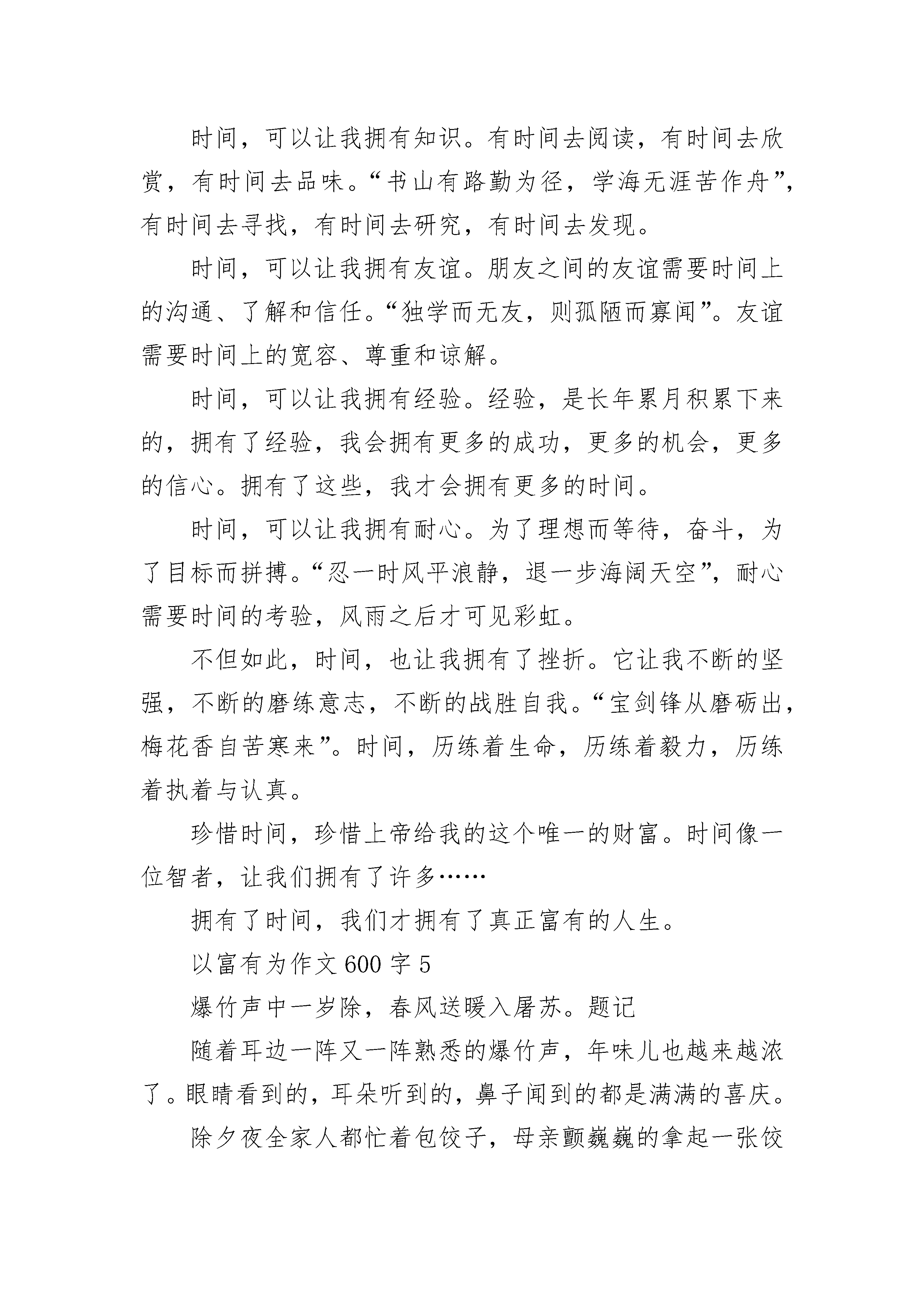 时间，可以让我拥有知识。有时间去阅读，有时间去欣赏，有时间去品味。“书山有路勤为径，学海无涯苦作舟”，有时间去寻找，有时间去研究，有时间去发现。

时间，可以让我拥有友谊。朋友之间的友谊需要时间上的沟通、了解和信任。“独学而无友，则孤陋而寡闻”。友谊需要时间上的宽容、尊重和谅解。

时间，可以让我拥有经验。经验，是长年累月积累下来的，拥有了经验，我会拥有更多的成功，更多的机会，更多的信心。拥有了这些，我才会拥有更多的时间。

时间，可以让我拥有耐心。为了理想而等待，奋斗，为了目标而拼搏。“忍一时风平浪静，退一步海阔天空”，耐心需要时间的考验，风雨之后才可见彩虹。

不但如此，时间，也让我拥有了挫折。它让我不断的坚强，不断的磨练意志，不断的战胜自我。“宝剑锋从磨砺出，梅花香自苦寒来”。时间，历练着生命，历练着毅力，历练着执着与认真。

珍惜时间，珍惜上帝给我的这个唯一的财富。时间像一位智者，让我们拥有了许多……

拥有了时间，我们才拥有了真正富有的人生。

以富有为作文 600 字 5

爆竹声中一岁除，春风送暖入屠苏。题记

随着耳边一阵又一阵熟悉的爆竹声，年味儿也越来越浓了。眼睛看到的，耳朵听到的，鼻子闻到的都是满满的喜庆。

除夕夜全家人都忙着包饺子，母亲颤巍巍的拿起一张饺